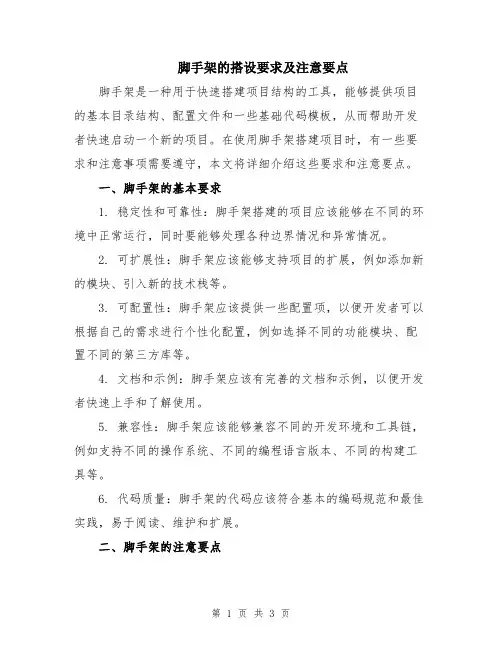 脚手架的搭设要求及注意要点

脚手架是一种用于快速搭建项目结构的工具，能够提供项目的基本目录结构、配置文件和一些基础代码模板，从而帮助开发者快速启动一个新的项目。在使用脚手架搭建项目时，有一些要求和注意事项需要遵守，本文将详细介绍这些要求和注意要点。

一、脚手架的基本要求

1. 稳定性和可靠性：脚手架搭建的项目应该能够在不同的环境中正常运行，同时要能够处理各种边界情况和异常情况。

2. 可扩展性：脚手架应该能够支持项目的扩展，例如添加新的模块、引入新的技术栈等。

3. 可配置性：脚手架应该提供一些配置项，以便开发者可以根据自己的需求进行个性化配置，例如选择不同的功能模块、配置不同的第三方库等。

4. 文档和示例：脚手架应该有完善的文档和示例，以便开发者快速上手和了解使用。

5. 兼容性：脚手架应该能够兼容不同的开发环境和工具链，例如支持不同的操作系统、不同的编程语言版本、不同的构建工具等。

6. 代码质量：脚手架的代码应该符合基本的编码规范和最佳实践，易于阅读、维护和扩展。

二、脚手架的注意要点

第 1 页 共 3 页